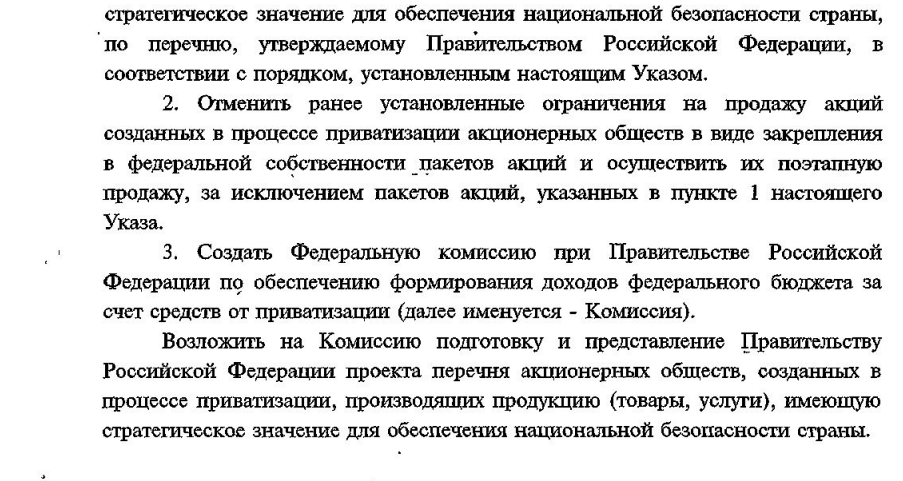 стратегическое значение для обеспечения национальной безопасности страны, по перечню, утверждаемому Правительством Российской Федерации, в соответствии с порядком, установленным настоящим Указом.

2. Отменить ранее установленные ограничения на продажу акций созданных в процессе приватизации акционерных обществ в виде закрепления в федеральной собственности пакетов акций и осуществить их поэтапную продажу, за исключением пакетов акций, указанных в пункте 1 настоящего Указа.

3. Создать Федеральную комиссию при Правительстве Российской Федерации по обеспечению формирования доходов федерального бюджета за счет средств от приватизации (далее именуется - Комиссия).

Возложить на Комиссию подготовку и представление Правительству Российской Федерации проекта перечня акционерных обществ, созданных в процессе приватизации, производящих продукцию (товары, услуги), имеющую стратегическое значение для обеспечения национальной безопасности страны.